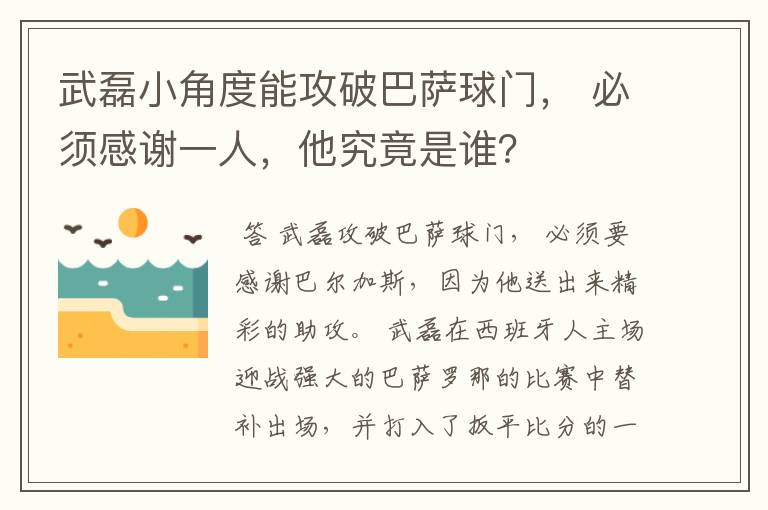 武磊小角度能攻破巴萨球门， 必须感谢一人，他究竟是谁?

答 武磊攻破巴萨球门， 必须要感谢巴尔加斯，因为他送出来精彩的助攻。 武磊在西班牙人主场迎战强大的巴萨罗那的比赛中替补出场， 并打入了扳平比分的一